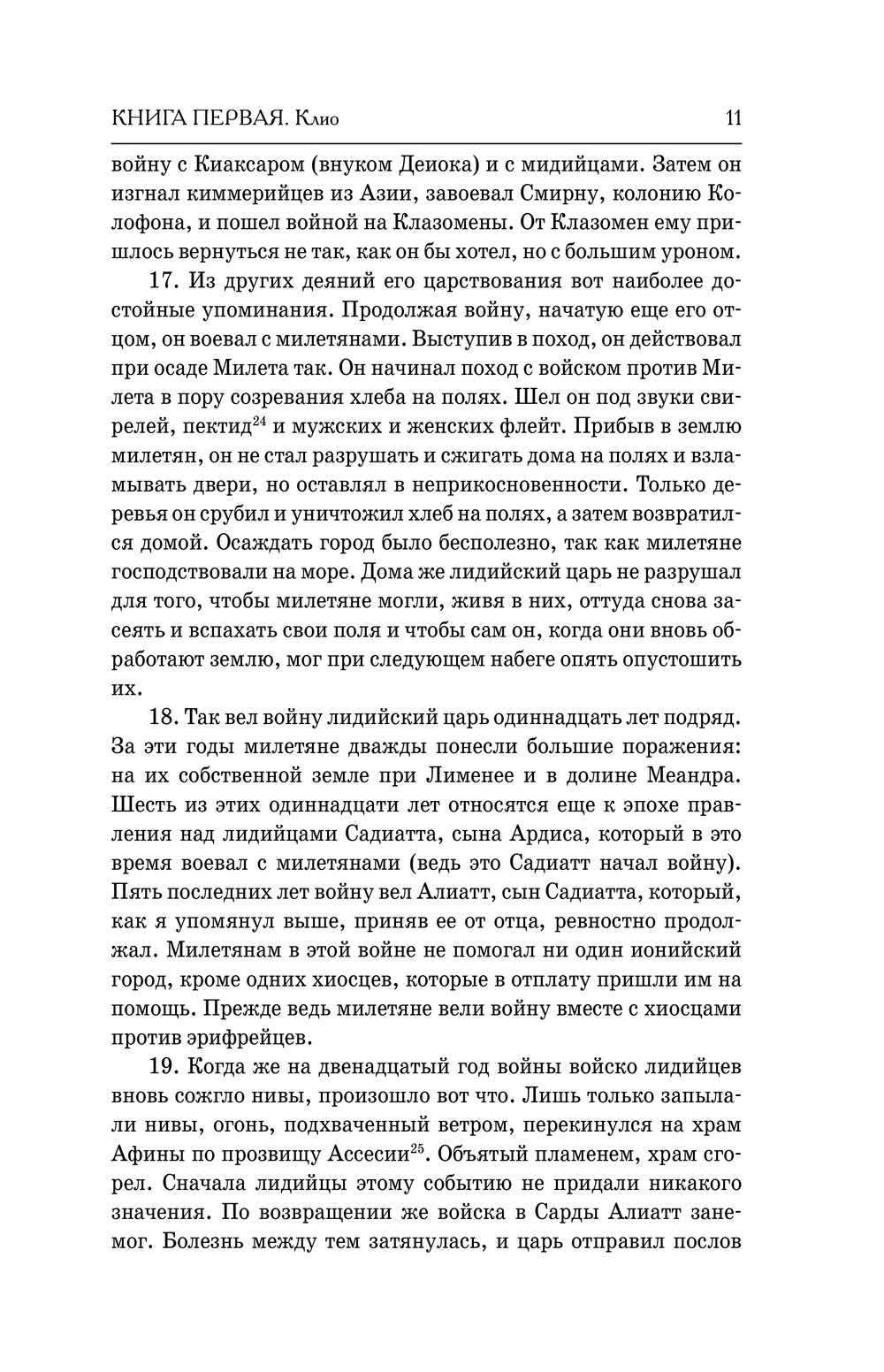 КНИГА ПЕРВАЯ. Клио 11

войну с Киаксаром (внуком Деиока) и с мидийцами. Затем он изгнал киммерийцев из Азии, завоевал Смирну, колонию Колофона, и пошел войной на Клазомены. От Клазомен ему пришлось вернуться не так, как он бы хотел, но с большим уроном.

17. Из других деяний его царствования вот наиболее достойные упоминания. Продолжая войну, начатую еще его отцом, он воевал с милетянами. Выступив в поход, он действовал при осаде Милета так. Он начинал поход с войском против Милета в пору созревания хлеба на полях. Шел он под звуки свирелей, пектид$^{24}$ и мужских и женских флейт. Прибыв в землю милетян, он не стал разрушать и сжигать дома на полях и взламывать двери, но оставлял в неприкосновенности. Только деревья он срубил и уничтожил хлеб на полях, а затем возвратился домой. Осаждать город было бесполезно, так как милетяне господствовали на море. Дома же лидийский царь не разрушал для того, чтобы милетяне могли, живя в них, оттуда снова засеять и вспахать свои поля и чтобы сам он, когда они вновь обработают землю, мог при следующем набеге опять опустошить их.

18. Так вел войну лидийский царь одиннадцать лет подряд. За эти годы милетяне дважды понесли большие поражения: на их собственной земле при Лименее и в долине Меандра. Шесть из этих одиннадцати лет относятся еще к эпохе правления над лидийцами Садиатта, сына Ардиса, который в это время воевал с милетянами (ведь это Садиатт начал войну). Пять последних лет войну вел Алиатт, сын Садиатта, который, как я упомянул выше, приняв ее от отца, ревностно продолжал. Милетянам в этой войне не помогал ни один ионийский город, кроме одних хиосцев, которые в отплату пришли им на помощь. Прежде ведь милетяне вели войну вместе с хиосцами против эрифрейцев.

19. Когда же на двенадцатый год войны войско лидийцев вновь сожгло нивы, произошло вот что. Лишь только запылали нивы, огонь, подхваченный ветром, перекинулся на храм Афины по прозвищу Ассесии$^{25}$. Объятый пламенем, храм сгорел. Сначала лидийцы этому событию не придали никакого значения. По возвращении же войска в Сарды Алиатт занемог. Болезнь между тем затянулась, и царь отправил послов